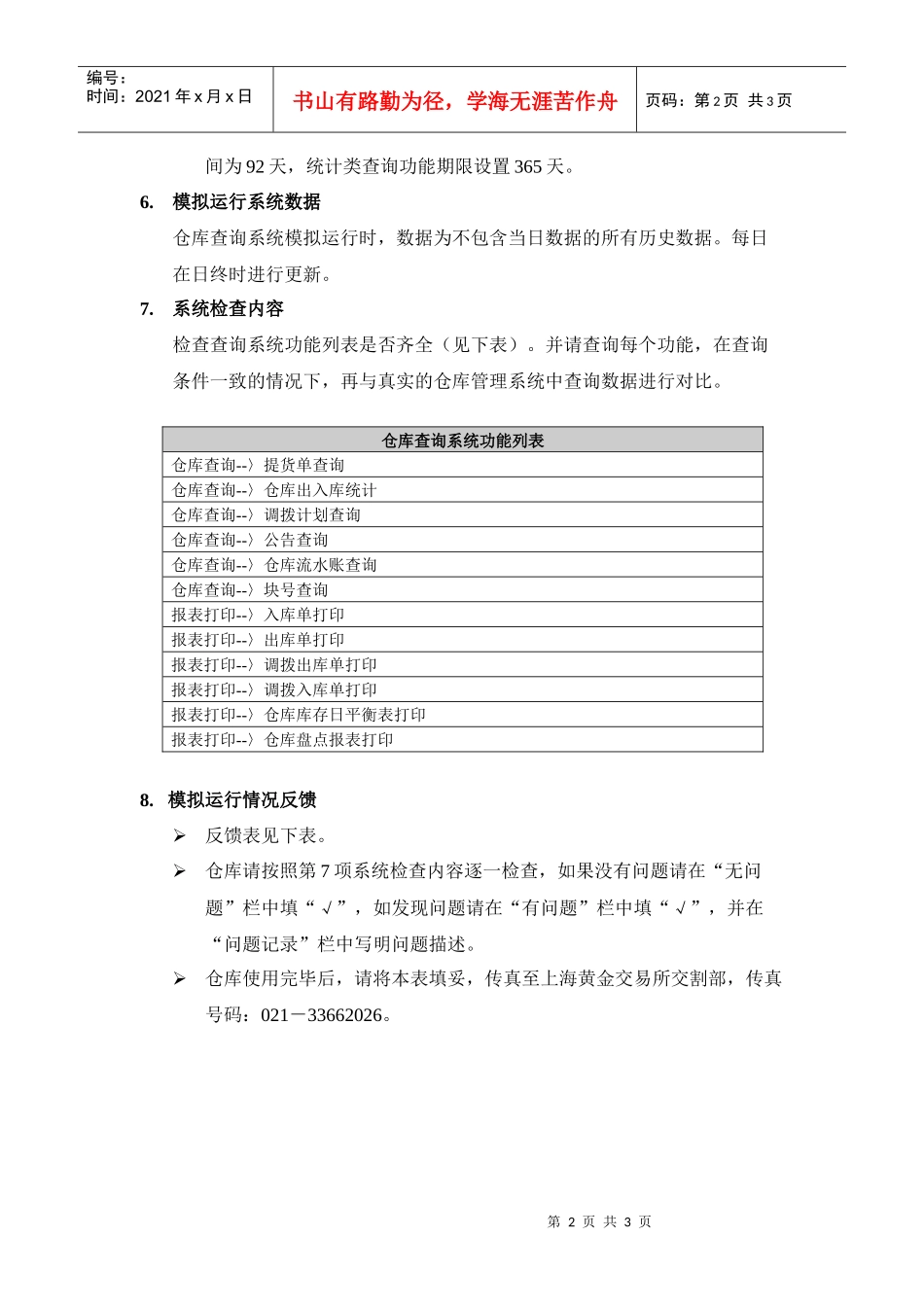 编号：
时间：2021 年 x 月 x 日

书山有路勤为径，学海无涯苦作舟

页码：第 2 页 共 3 页

间为 92 天，统计类查询功能期限设置 365 天。

6. 模拟运行系统数据

仓库查询系统模拟运行时，数据为不包含当日数据的所有历史数据。每日在日终时进行更新。

7. 系统检查内容

检查查询系统功能列表是否齐全（见下表）。并请查询每个功能，在查询条件一致的情况下，再与真实的仓库管理系统中查询数据进行对比。

| 仓库查询系统功能列表 |
|---|
| 仓库查询--〉提货单查询 |
| 仓库查询--〉仓库出入库统计 |
| 仓库查询--〉调拨计划查询 |
| 仓库查询--〉公告查询 |
| 仓库查询--〉仓库流水账查询 |
| 仓库查询--〉块号查询 |
| 报表打印--〉入库单打印 |
| 报表打印--〉出库单打印 |
| 报表打印--〉调拨出库单打印 |
| 报表打印--〉调拨入库单打印 |
| 报表打印--〉仓库库存日平衡表打印 |
| 报表打印--〉仓库盘点报表打印 |

8. 模拟运行情况反馈

➢ 反馈表见下表。

➢ 仓库请按照第 7 项系统检查内容逐一检查，如果没有问题请在“无问题”栏中填“√”，如发现问题请在“有问题”栏中填“√”，并在“问题记录”栏中写明问题描述。

➢ 仓库使用完毕后，请将本表填妥，传真至上海黄金交易所交割部，传真号码：021－33662026。

第 2 页 共 3 页